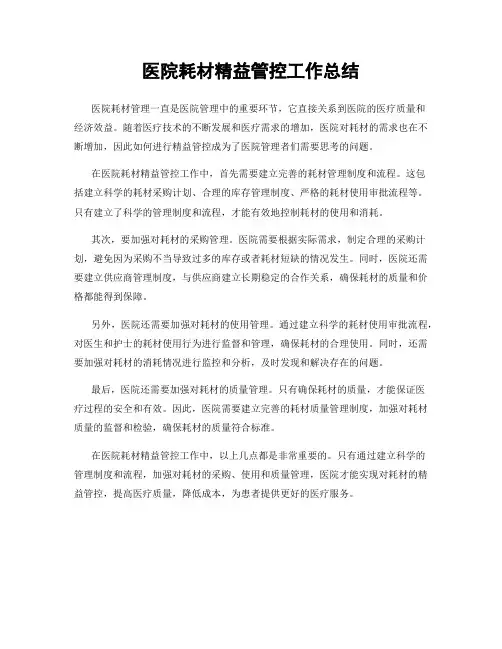 医院耗材精益管控工作总结

医院耗材管理一直是医院管理中的重要环节，它直接关系到医院的医疗质量和经济效益。随着医疗技术的不断发展和医疗需求的增加，医院对耗材的需求也在不断增加，因此如何进行精益管控成为了医院管理者们需要思考的问题。

在医院耗材精益管控工作中，首先需要建立完善的耗材管理制度和流程。这包括建立科学的耗材采购计划、合理的库存管理制度、严格的耗材使用审批流程等。只有建立了科学的管理制度和流程，才能有效地控制耗材的使用和消耗。

其次，要加强对耗材的采购管理。医院需要根据实际需求，制定合理的采购计划，避免因为采购不当导致过多的库存或者耗材短缺的情况发生。同时，医院还需要建立供应商管理制度，与供应商建立长期稳定的合作关系，确保耗材的质量和价格都能得到保障。

另外，医院还需要加强对耗材的使用管理。通过建立科学的耗材使用审批流程，对医生和护士的耗材使用行为进行监督和管理，确保耗材的合理使用。同时，还需要加强对耗材的消耗情况进行监控和分析，及时发现和解决存在的问题。

最后，医院还需要加强对耗材的质量管理。只有确保耗材的质量，才能保证医疗过程的安全和有效。因此，医院需要建立完善的耗材质量管理制度，加强对耗材质量的监督和检验，确保耗材的质量符合标准。

在医院耗材精益管控工作中，以上几点都是非常重要的。只有通过建立科学的管理制度和流程，加强对耗材的采购、使用和质量管理，医院才能实现对耗材的精益管控，提高医疗质量，降低成本，为患者提供更好的医疗服务。